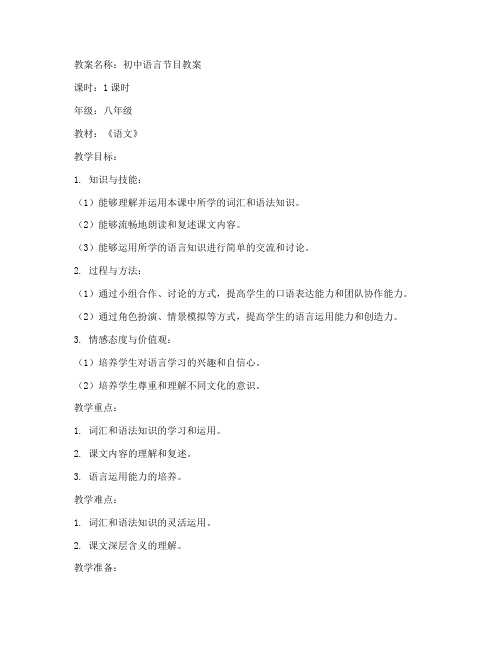 教案名称：初中语言节目教案

课时：1课时

年级：八年级

教材：《语文》

教学目标：

1. 知识与技能：

（1）能够理解并运用本课中所学的词汇和语法知识。

（2）能够流畅地朗读和复述课文内容。

（3）能够运用所学的语言知识进行简单的交流和讨论。

2. 过程与方法：

（1）通过小组合作、讨论的方式，提高学生的口语表达能力和团队协作能力。

（2）通过角色扮演、情景模拟等方式，提高学生的语言运用能力和创造力。

3. 情感态度与价值观：

（1）培养学生对语言学习的兴趣和自信心。

（2）培养学生尊重和理解不同文化的意识。

教学重点：

1. 词汇和语法知识的学习和运用。

2. 课文内容的理解和复述。

3. 语言运用能力的培养。

教学难点：

1. 词汇和语法知识的灵活运用。

2. 课文深层含义的理解。

教学准备：